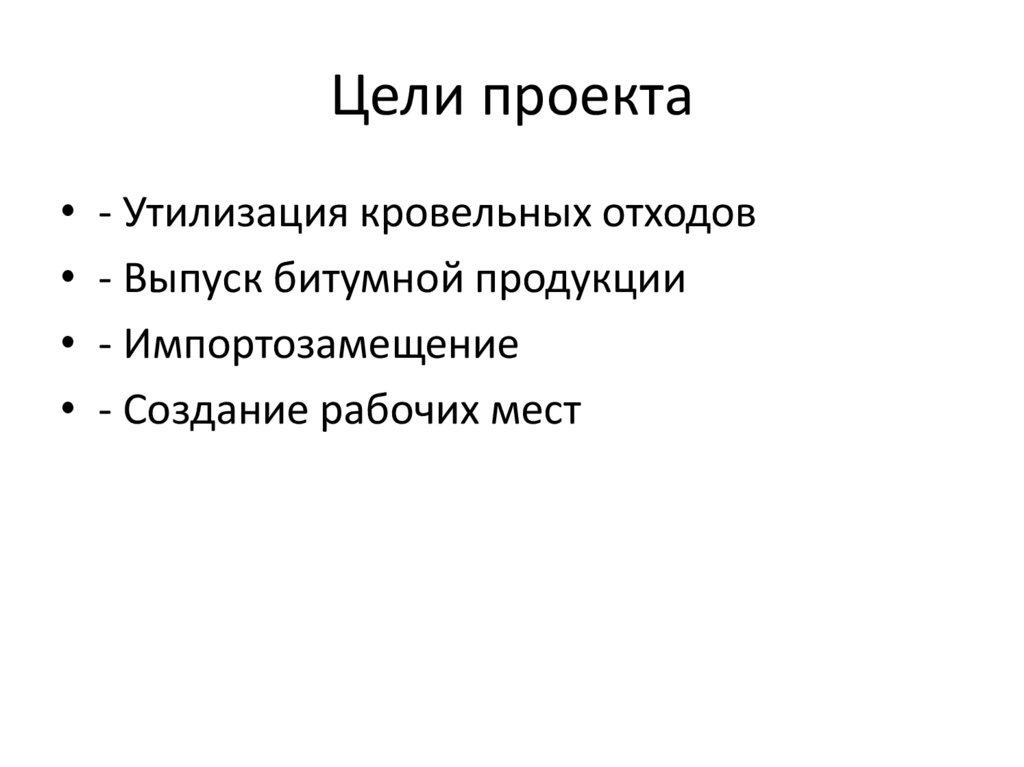 Цели проекта

• - Утилизация кровельных отходов
• - Выпуск битумной продукции
• - Импортозамещение
• - Создание рабочих мест